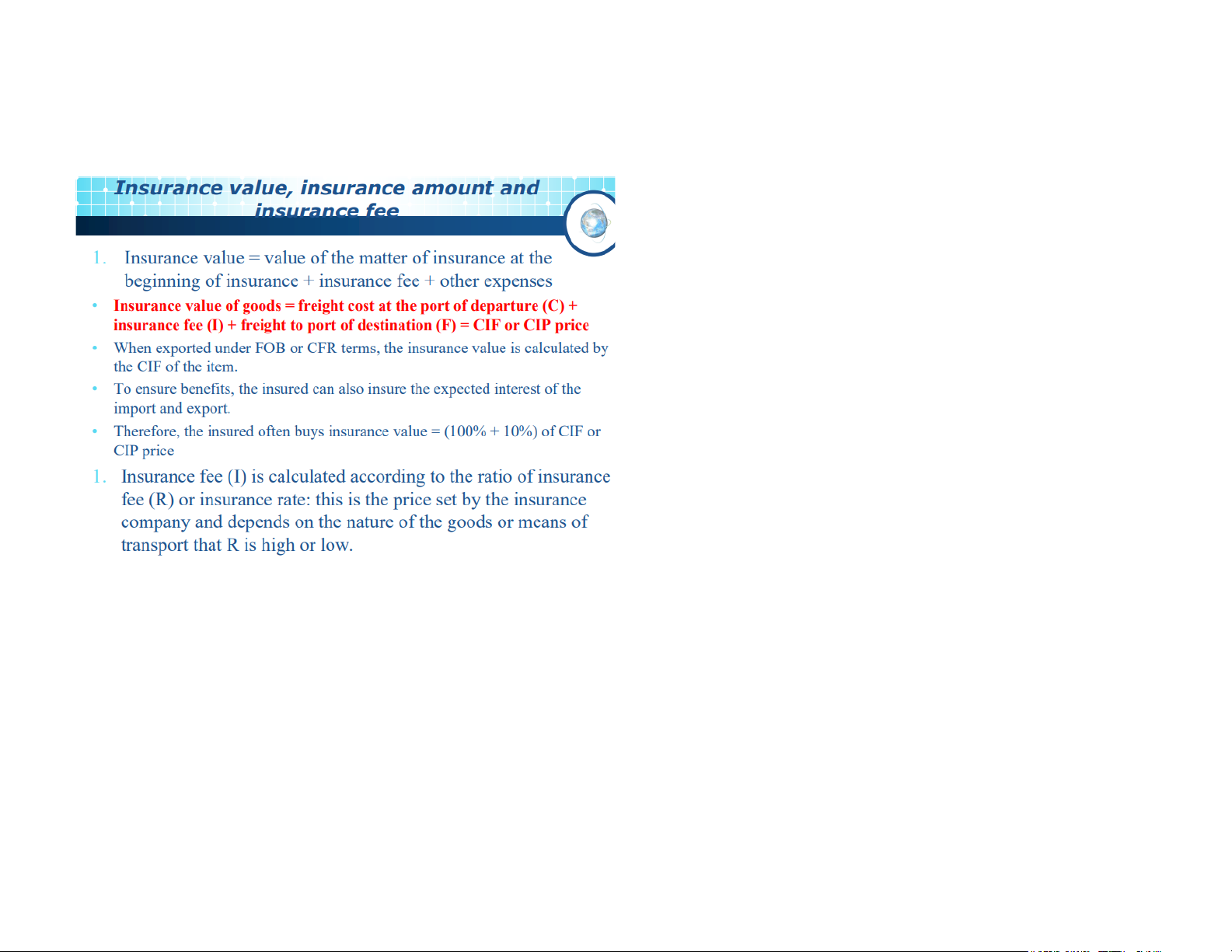 Insurance value, insurance amount and insurance fee

1. Insurance value = value of the matter of insurance at the beginning of insurance + insurance fee + other expenses

• Insurance value of goods = freight cost at the port of departure (C) + insurance fee (I) + freight to port of destination (F) = CIF or CIP price

• When exported under FOB or CFR terms, the insurance value is calculated by the CIF of the item.

• To ensure benefits, the insured can also insure the expected interest of the import and export.

• Therefore, the insured often buys insurance value = (100% + 10%) of CIF or CIP price

1. Insurance fee (I) is calculated according to the ratio of insurance fee (R) or insurance rate: this is the price set by the insurance company and depends on the nature of the goods or means of transport that R is high or low.